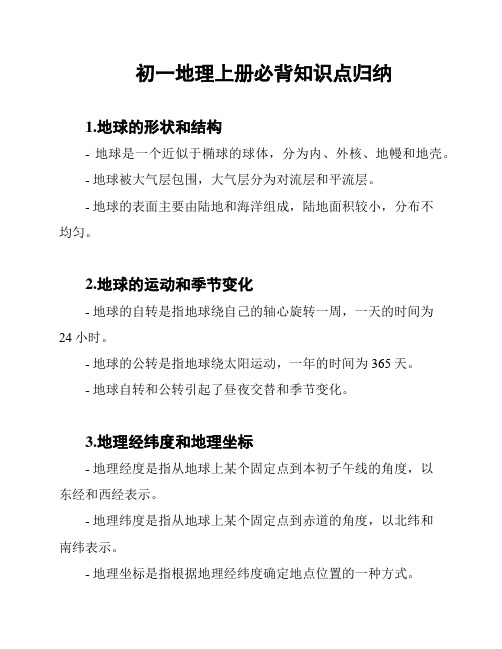 初一地理上册必背知识点归纳

1.地球的形状和结构

- 地球是一个近似于椭球的球体，分为内、外核、地幔和地壳。

- 地球被大气层包围，大气层分为对流层和平流层。

- 地球的表面主要由陆地和海洋组成，陆地面积较小，分布不均匀。

2.地球的运动和季节变化

- 地球的自转是指地球绕自己的轴心旋转一周，一天的时间为24小时。

- 地球的公转是指地球绕太阳运动，一年的时间为365天。

- 地球自转和公转引起了昼夜交替和季节变化。

3.地理经纬度和地理坐标

- 地理经度是指从地球上某个固定点到本初子午线的角度，以东经和西经表示。

- 地理纬度是指从地球上某个固定点到赤道的角度，以北纬和南纬表示。

- 地理坐标是指根据地理经纬度确定地点位置的一种方式。